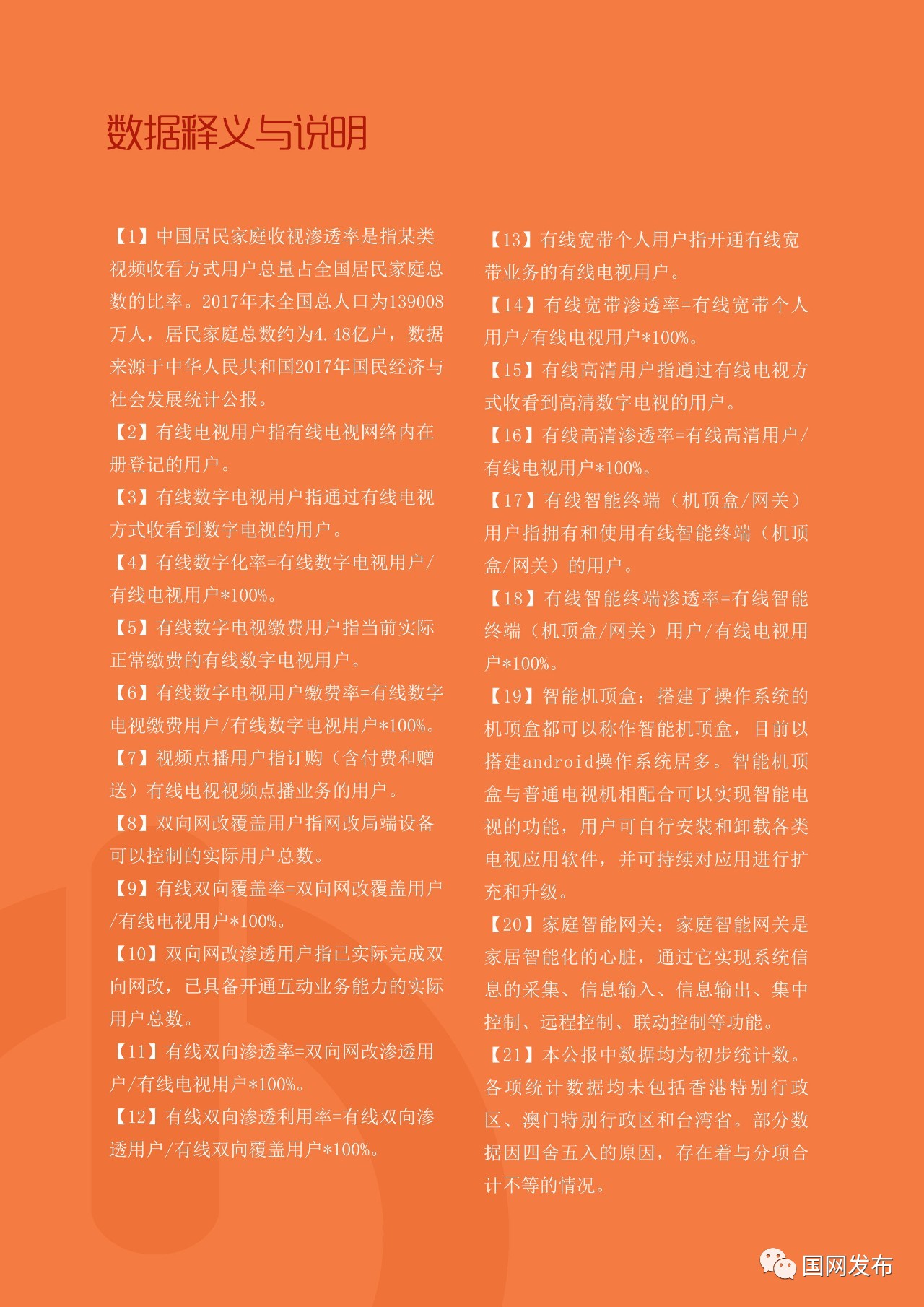 数据释义与说明

【1】中国居民家庭收视渗透率是指某类视频收看方式用户总量占全国居民家庭总数的比率。2017年末全国总人口为139008万人，居民家庭总数约为4.48亿户，数据来源于中华人民共和国2017年国民经济与社会发展统计公报。
【2】有线电视用户指有线电视网络内在册登记的用户。
【3】有线数字电视用户指通过有线电视方式收看到数字电视的用户。
【4】有线数字化率=有线数字电视用户/有线电视用户*100%。
【5】有线数字电视缴费用户指当前实际正常缴费的有线数字电视用户。
【6】有线数字电视用户缴费率=有线数字电视缴费用户/有线数字电视用户*100%。
【7】视频点播用户指订购（含付费和赠送）有线电视视频点播业务的用户。
【8】双向网改覆盖用户指网改局端设备可以控制的实际用户总数。
【9】有线双向覆盖率=双向网改覆盖用户/有线电视用户*100%。
【10】双向网改渗透用户指已实际完成双向网改，已具备开通互动业务能力的实际用户总数。
【11】有线双向渗透率=双向网改渗透用户/有线电视用户*100%。
【12】有线双向渗透利用率=有线双向渗透用户/有线双向覆盖用户*100%。

【13】有线宽带个人用户指开通有线宽带业务的有线电视用户。
【14】有线宽带渗透率=有线宽带个人用户/有线电视用户*100%。
【15】有线高清用户指通过有线电视方式收看到高清数字电视的用户。
【16】有线高清渗透率=有线高清用户/有线电视用户*100%。
【17】有线智能终端（机顶盒/网关）用户指拥有和使用有线智能终端（机顶盒/网关）的用户。
【18】有线智能终端渗透率=有线智能终端（机顶盒/网关）用户/有线电视用户*100%。
【19】智能机顶盒：搭建了操作系统的机顶盒都可以称作智能机顶盒，目前以搭建android操作系统居多。智能机顶盒与普通电视机相配合可以实现智能电视的功能，用户可自行安装和卸载各类电视应用软件，并可持续对应用进行扩充和升级。
【20】家庭智能网关：家庭智能网关是家居智能化的心脏，通过它实现系统信息的采集、信息输入、信息输出、集中控制、远程控制、联动控制等功能。
【21】本公报中数据均为初步统计数。各项统计数据均未包括香港特别行政区、澳门特别行政区和台湾省。部分数据因四舍五入的原因，存在着与分项合计不等的情况。

国网发布